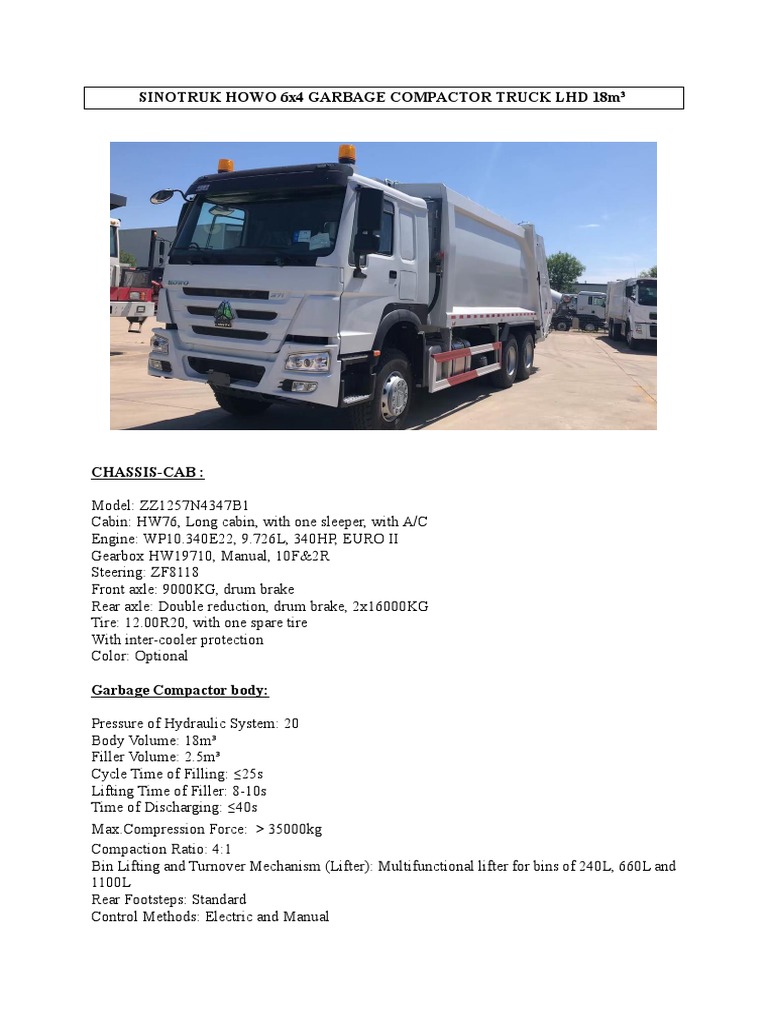 SINOTRUK HOWO 6x4 GARBAGE COMPACTOR TRUCK LHD 18m³

CHASSIS-CAB :

Model: ZZ1257N4347B1
Cabin: HW76, Long cabin, with one sleeper, with A/C
Engine: WP10.340E22, 9.726L, 340HP, EURO II
Gearbox HW19710, Manual, 10F&2R
Steering: ZF8118
Front axle: 9000KG, drum brake
Rear axle: Double reduction, drum brake, 2x16000KG
Tire: 12.00R20, with one spare tire
With inter-cooler protection
Color: Optional

Garbage Compactor body:

Pressure of Hydraulic System: 20
Body Volume: 18m³
Filler Volume: 2.5m³
Cycle Time of Filling: ≤25s
Lifting Time of Filler: 8-10s
Time of Discharging: ≤40s
Max.Compression Force: > 35000kg
Compaction Ratio: 4:1
Bin Lifting and Turnover Mechanism (Lifter): Multifunctional lifter for bins of 240L, 660L and 1100L
Rear Footsteps: Standard
Control Methods: Electric and Manual